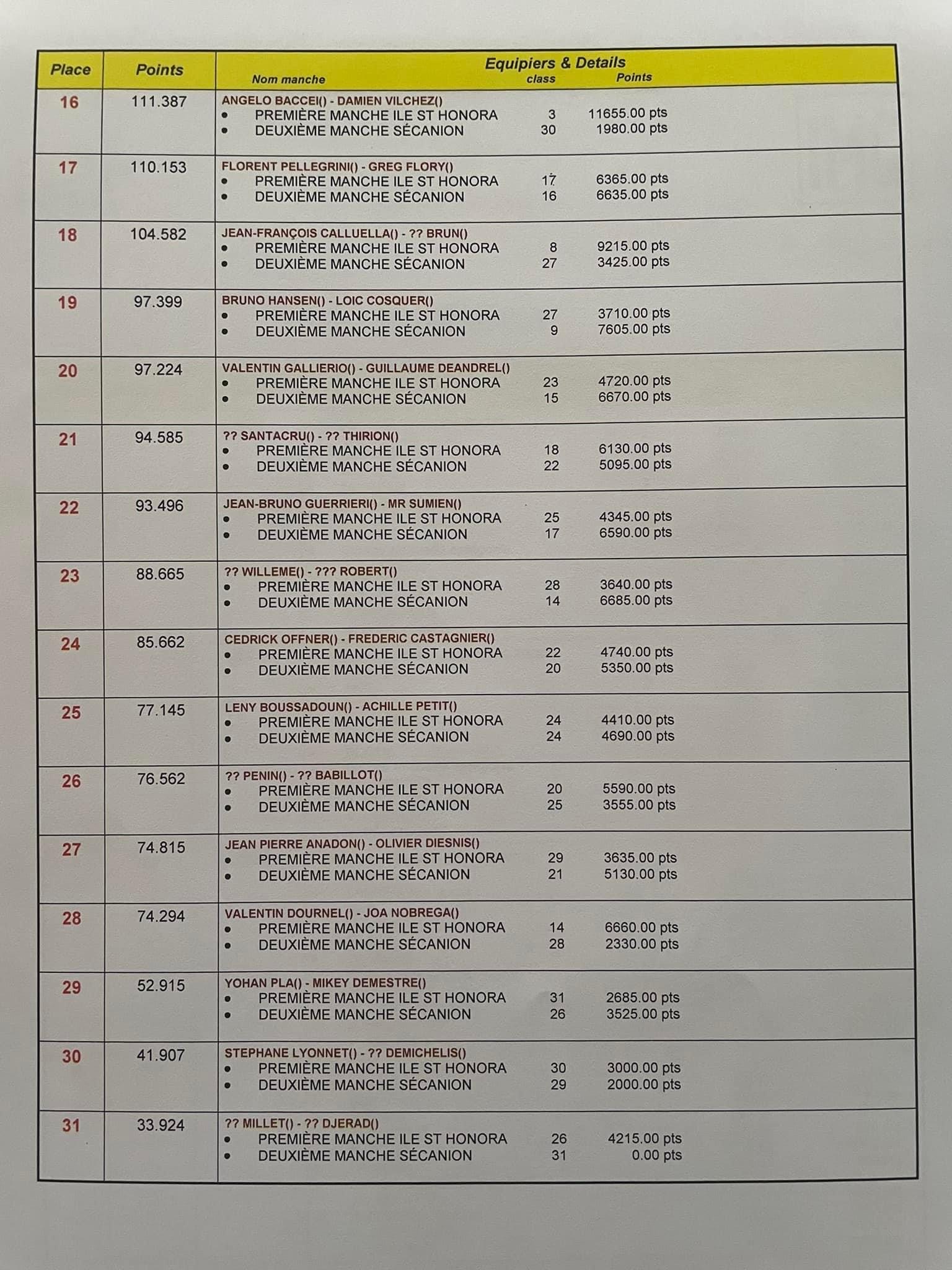 | Place | Points | Equipiers & Details<br>Nom manche / class / Points |
|---|---|---|
| 16 | 111.387 | ANGELO BACCEI() - DAMIEN VILCHEZ()<br>• PREMIÈRE MANCHE ILE ST HONORA 3 11655.00 pts<br>• DEUXIÈME MANCHE SÉCANION 30 1980.00 pts |
| 17 | 110.153 | FLORENT PELLEGRINI() - GREG FLORY()<br>• PREMIÈRE MANCHE ILE ST HONORA 17 6365.00 pts<br>• DEUXIÈME MANCHE SÉCANION 16 6635.00 pts |
| 18 | 104.582 | JEAN-FRANÇOIS CALLUELLA() - ?? BRUN()<br>• PREMIÈRE MANCHE ILE ST HONORA 8 9215.00 pts<br>• DEUXIÈME MANCHE SÉCANION 27 3425.00 pts |
| 19 | 97.399 | BRUNO HANSEN() - LOIC COSQUER()<br>• PREMIÈRE MANCHE ILE ST HONORA 27 3710.00 pts<br>• DEUXIÈME MANCHE SÉCANION 9 7605.00 pts |
| 20 | 97.224 | VALENTIN GALLIERIO() - GUILLAUME DEANDREL()<br>• PREMIÈRE MANCHE ILE ST HONORA 23 4720.00 pts<br>• DEUXIÈME MANCHE SÉCANION 15 6670.00 pts |
| 21 | 94.585 | ?? SANTACRU() - ?? THIRION()<br>• PREMIÈRE MANCHE ILE ST HONORA 18 6130.00 pts<br>• DEUXIÈME MANCHE SÉCANION 22 5095.00 pts |
| 22 | 93.496 | JEAN-BRUNO GUERRIERI() - MR SUMIEN()<br>• PREMIÈRE MANCHE ILE ST HONORA 25 4345.00 pts<br>• DEUXIÈME MANCHE SÉCANION 17 6590.00 pts |
| 23 | 88.665 | ?? WILLEME() - ??? ROBERT()<br>• PREMIÈRE MANCHE ILE ST HONORA 28 3640.00 pts<br>• DEUXIÈME MANCHE SÉCANION 14 6685.00 pts |
| 24 | 85.662 | CEDRICK OFFNER() - FREDERIC CASTAGNIER()<br>• PREMIÈRE MANCHE ILE ST HONORA 22 4740.00 pts<br>• DEUXIÈME MANCHE SÉCANION 20 5350.00 pts |
| 25 | 77.145 | LENY BOUSSADOUN() - ACHILLE PETIT()<br>• PREMIÈRE MANCHE ILE ST HONORA 24 4410.00 pts<br>• DEUXIÈME MANCHE SÉCANION 24 4690.00 pts |
| 26 | 76.562 | ?? PENIN() - ?? BABILLOT()<br>• PREMIÈRE MANCHE ILE ST HONORA 20 5590.00 pts<br>• DEUXIÈME MANCHE SÉCANION 25 3555.00 pts |
| 27 | 74.815 | JEAN PIERRE ANADON() - OLIVIER DIESNIS()<br>• PREMIÈRE MANCHE ILE ST HONORA 29 3635.00 pts<br>• DEUXIÈME MANCHE SÉCANION 21 5130.00 pts |
| 28 | 74.294 | VALENTIN DOURNEL() - JOA NOBREGA()<br>• PREMIÈRE MANCHE ILE ST HONORA 14 6660.00 pts<br>• DEUXIÈME MANCHE SÉCANION 28 2330.00 pts |
| 29 | 52.915 | YOHAN PLA() - MIKEY DEMESTRE()<br>• PREMIÈRE MANCHE ILE ST HONORA 31 2685.00 pts<br>• DEUXIÈME MANCHE SÉCANION 26 3525.00 pts |
| 30 | 41.907 | STEPHANE LYONNET() - ?? DEMICHELIS()<br>• PREMIÈRE MANCHE ILE ST HONORA 30 3000.00 pts<br>• DEUXIÈME MANCHE SÉCANION 29 2000.00 pts |
| 31 | 33.924 | ?? MILLET() - ?? DJERAD()<br>• PREMIÈRE MANCHE ILE ST HONORA 26 4215.00 pts<br>• DEUXIÈME MANCHE SÉCANION 31 0.00 pts |